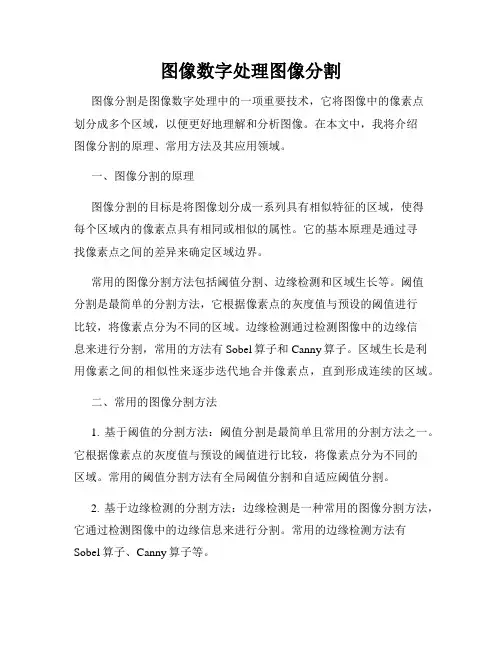 图像数字处理图像分割

图像分割是图像数字处理中的一项重要技术，它将图像中的像素点划分成多个区域，以便更好地理解和分析图像。在本文中，我将介绍图像分割的原理、常用方法及其应用领域。

一、图像分割的原理

图像分割的目标是将图像划分成一系列具有相似特征的区域，使得每个区域内的像素点具有相同或相似的属性。它的基本原理是通过寻找像素点之间的差异来确定区域边界。

常用的图像分割方法包括阈值分割、边缘检测和区域生长等。阈值分割是最简单的分割方法，它根据像素点的灰度值与预设的阈值进行比较，将像素点分为不同的区域。边缘检测通过检测图像中的边缘信息来进行分割，常用的方法有 Sobel 算子和 Canny 算子。区域生长是利用像素之间的相似性来逐步迭代地合并像素点，直到形成连续的区域。

二、常用的图像分割方法

1. 基于阈值的分割方法：阈值分割是最简单且常用的分割方法之一。它根据像素点的灰度值与预设的阈值进行比较，将像素点分为不同的区域。常用的阈值分割方法有全局阈值分割和自适应阈值分割。

2. 基于边缘检测的分割方法：边缘检测是一种常用的图像分割方法，它通过检测图像中的边缘信息来进行分割。常用的边缘检测方法有 Sobel 算子、Canny 算子等。